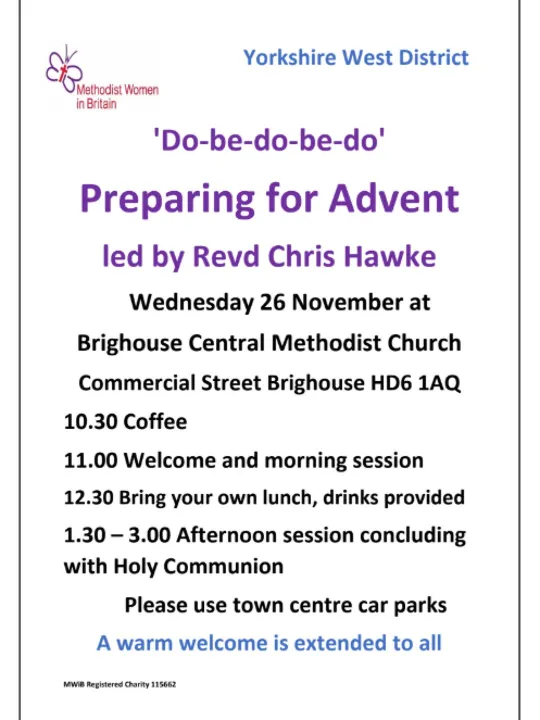 Methodist Women in Britain

Yorkshire West District

'Do-be-do-be-do'

Preparing for Advent

led by Revd Chris Hawke

Wednesday 26 November at

Brighouse Central Methodist Church

Commercial Street Brighouse HD6 1AQ

10.30 Coffee

11.00 Welcome and morning session

12.30 Bring your own lunch, drinks provided

1.30 – 3.00 Afternoon session concluding with Holy Communion

Please use town centre car parks

A warm welcome is extended to all

MWiB Registered Charity 115662